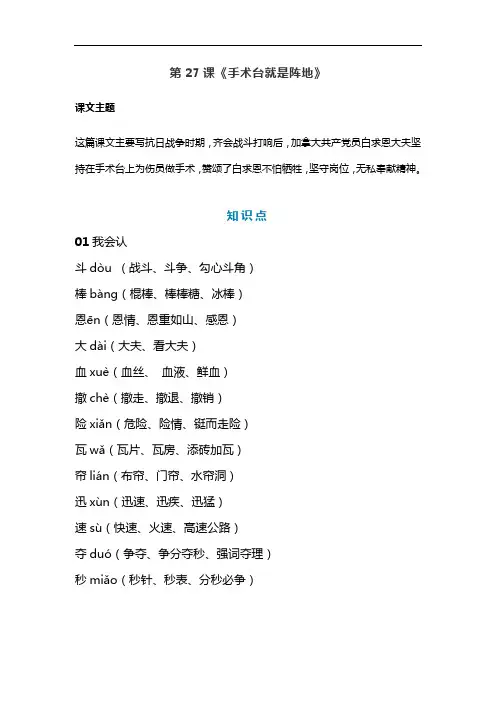 第 27 课《手术台就是阵地》

课文主题

这篇课文主要写抗日战争时期，齐会战斗打响后，加拿大共产党员白求恩大夫坚持在手术台上为伤员做手术，赞颂了白求恩不怕牺牲，坚守岗位，无私奉献精神。

知识点

01 我会认

斗 dòu （战斗、斗争、勾心斗角）

棒 bàng（棍棒、棒棒糖、冰棒）

恩ēn（恩情、恩重如山、感恩）

大 dài（大夫、看大夫）

血 xuè（血丝、 血液、鲜血）

撤 chè（撤走、撤退、撤销）

险 xiǎn（危险、险情、铤而走险）

瓦 wǎ（瓦片、瓦房、添砖加瓦）

帘 lián（布帘、门帘、水帘洞）

迅 xùn（迅速、迅疾、迅猛）

速 sù（快速、火速、高速公路）

夺 duó（争夺、争分夺秒、强词夺理）

秒 miǎo（秒针、秒表、分秒必争）